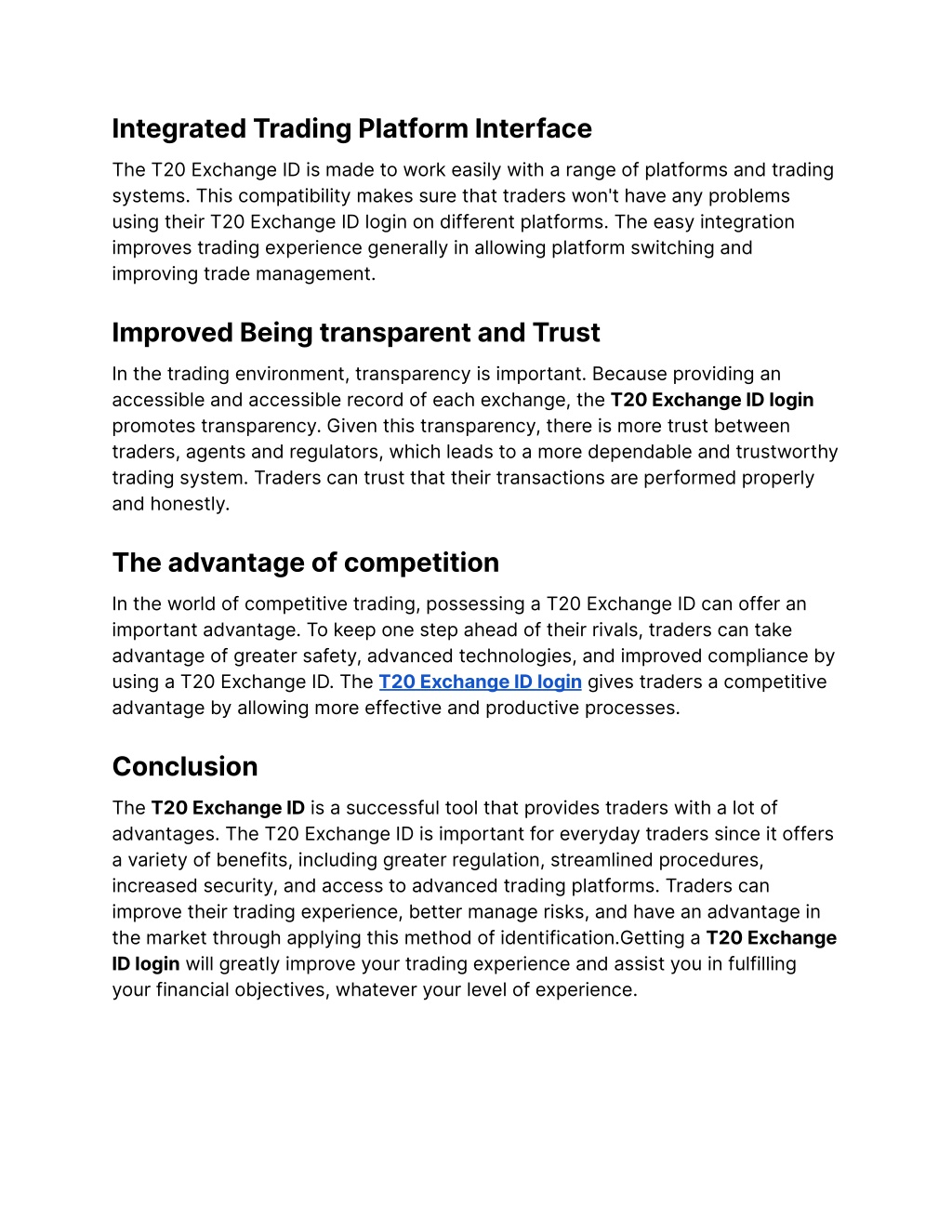 Integrated Trading Platform Interface

The T20 Exchange ID is made to work easily with a range of platforms and trading systems. This compatibility makes sure that traders won't have any problems using their T20 Exchange ID login on different platforms. The easy integration improves trading experience generally in allowing platform switching and improving trade management.

Improved Being transparent and Trust

In the trading environment, transparency is important. Because providing an accessible and accessible record of each exchange, the T20 Exchange ID login promotes transparency. Given this transparency, there is more trust between traders, agents and regulators, which leads to a more dependable and trustworthy trading system. Traders can trust that their transactions are performed properly and honestly.

The advantage of competition

In the world of competitive trading, possessing a T20 Exchange ID can offer an important advantage. To keep one step ahead of their rivals, traders can take advantage of greater safety, advanced technologies, and improved compliance by using a T20 Exchange ID. The T20 Exchange ID login gives traders a competitive advantage by allowing more effective and productive processes.

Conclusion

The T20 Exchange ID is a successful tool that provides traders with a lot of advantages. The T20 Exchange ID is important for everyday traders since it offers a variety of benefits, including greater regulation, streamlined procedures, increased security, and access to advanced trading platforms. Traders can improve their trading experience, better manage risks, and have an advantage in the market through applying this method of identification.Getting a T20 Exchange ID login will greatly improve your trading experience and assist you in fulfilling your financial objectives, whatever your level of experience.